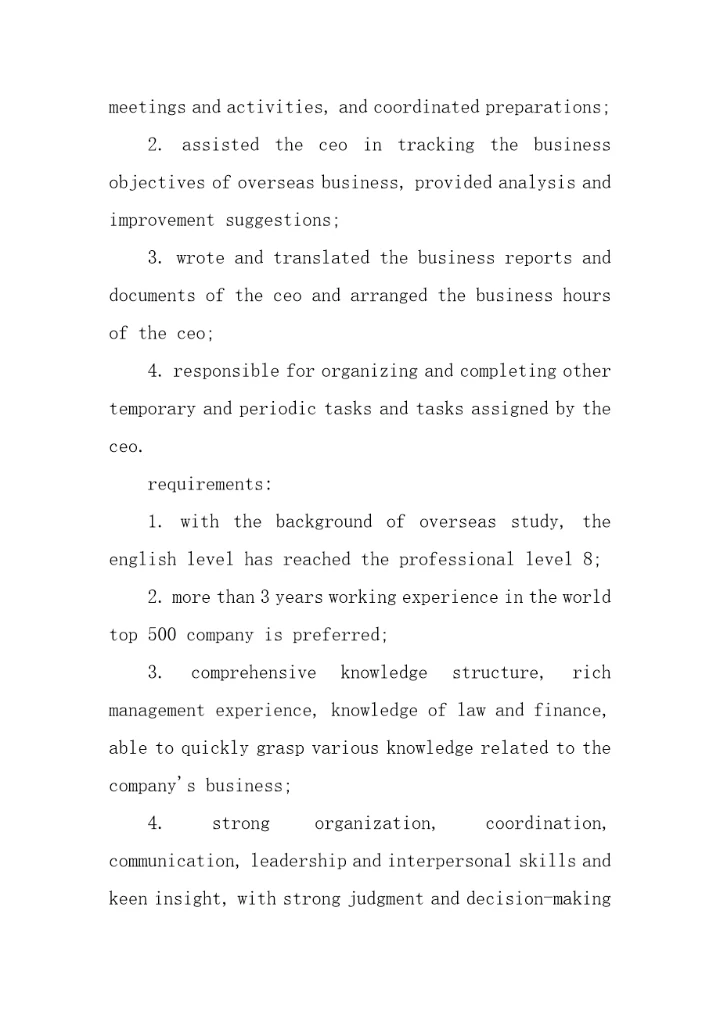 meetings and activities, and coordinated preparations;

2. assisted the ceo in tracking the business objectives of overseas business, provided analysis and improvement suggestions;

3. wrote and translated the business reports and documents of the ceo and arranged the business hours of the ceo;

4. responsible for organizing and completing other temporary and periodic tasks and tasks assigned by the ceo.

requirements:

1. with the background of overseas study, the english level has reached the professional level 8;

2. more than 3 years working experience in the world top 500 company is preferred;

3. comprehensive knowledge structure, rich management experience, knowledge of law and finance, able to quickly grasp various knowledge related to the company's business;

4. strong organization, coordination, communication, leadership and interpersonal skills and keen insight, with strong judgment and decision-making